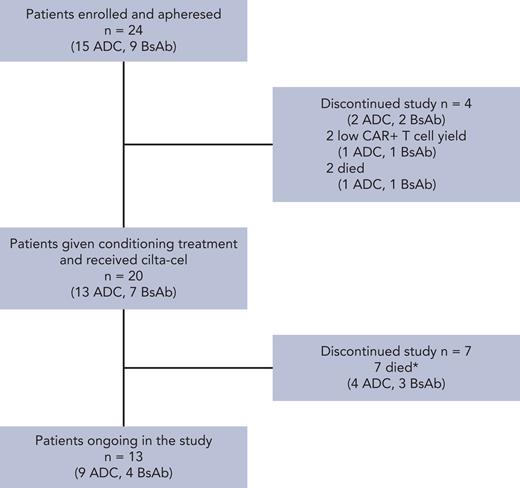 Patients enrolled and apheresed
n = 24
(15 ADC, 9 BsAb)

Discontinued study n = 4
(2 ADC, 2 BsAb)
2 low CAR+ T cell yield
(1 ADC, 1 BsAb)
2 died
(1 ADC, 1 BsAb)

Patients given conditioning treatment and received cilta-cel
n = 20
(13 ADC, 7 BsAb)

Discontinued study n = 7
7 died*
(4 ADC, 3 BsAb)

Patients ongoing in the study
n = 13
(9 ADC, 4 BsAb)